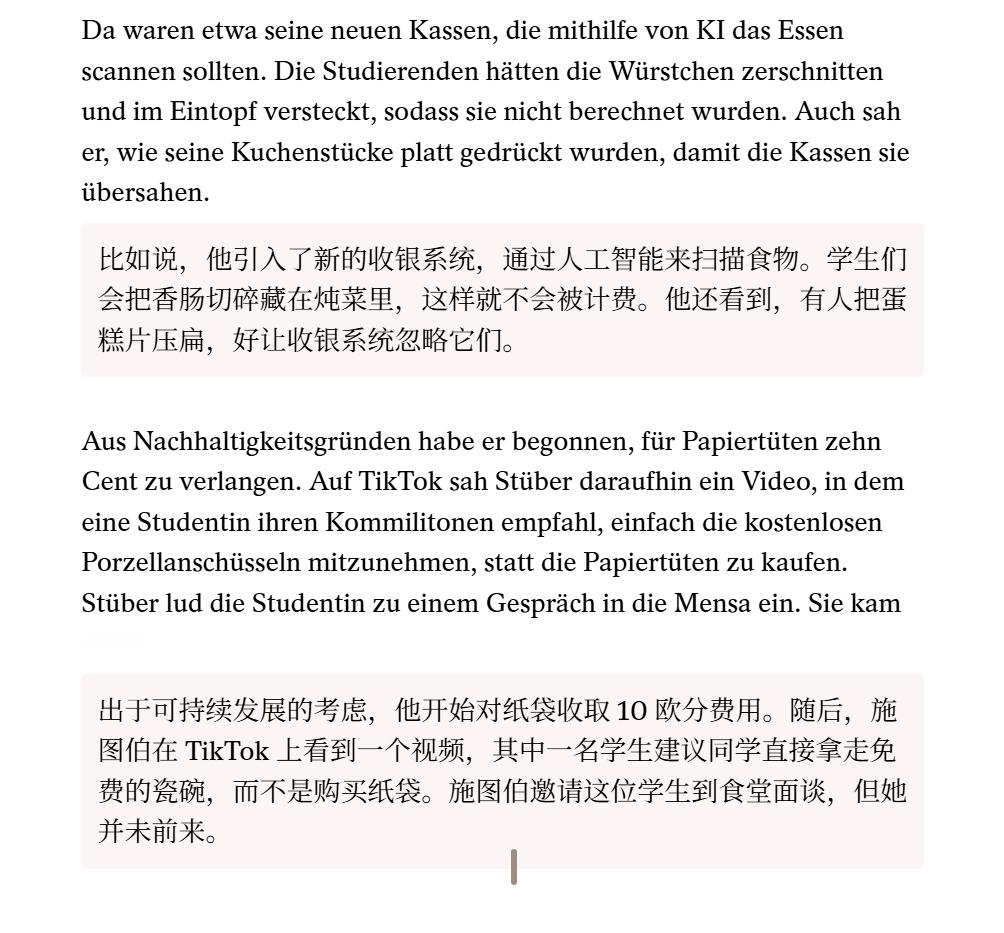 Da waren etwa seine neuen Kassen, die mithilfe von KI das Essen scannen sollten. Die Studierenden hätten die Würstchen zerschnitten und im Eintopf versteckt, sodass sie nicht berechnet wurden. Auch sah er, wie seine Kuchenstücke platt gedrückt wurden, damit die Kassen sie übersahen.

比如说，他引入了新的收银系统，通过人工智能来扫描食物。学生们会把香肠切碎藏在炖菜里，这样就不会被计费。他还看到，有人把蛋糕片压扁，好让收银系统忽略它们。

Aus Nachhaltigkeitsgründen habe er begonnen, für Papiertüten zehn Cent zu verlangen. Auf TikTok sah Stüber daraufhin ein Video, in dem eine Studentin ihren Kommilitonen empfahl, einfach die kostenlosen Porzellanschüsseln mitzunehmen, statt die Papiertüten zu kaufen. Stüber lud die Studentin zu einem Gespräch in die Mensa ein. Sie kam

出于可持续发展的考虑，他开始对纸袋收取 10 欧分费用。随后，施图伯在 TikTok 上看到一个视频，其中一名学生建议同学直接拿走免费的瓷碗，而不是购买纸袋。施图伯邀请这位学生到食堂面谈，但她并未前来。